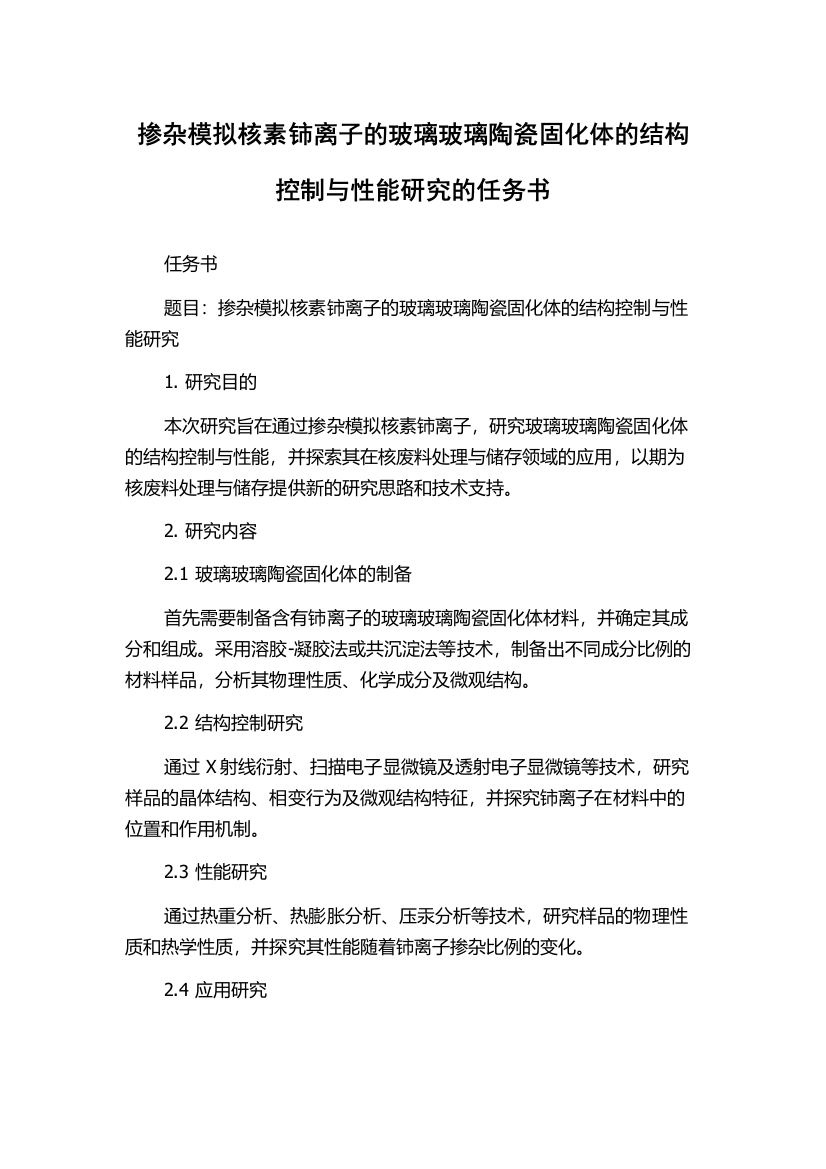 掺杂模拟核素铈离子的玻璃玻璃陶瓷固化体的结构控制与性能研究的任务书

任务书

题目：掺杂模拟核素铈离子的玻璃玻璃陶瓷固化体的结构控制与性能研究

1. 研究目的

本次研究旨在通过掺杂模拟核素铈离子，研究玻璃玻璃陶瓷固化体的结构控制与性能，并探索其在核废料处理与储存领域的应用，以期为核废料处理与储存提供新的研究思路和技术支持。

2. 研究内容

2.1 玻璃玻璃陶瓷固化体的制备

首先需要制备含有铈离子的玻璃玻璃陶瓷固化体材料，并确定其成分和组成。采用溶胶-凝胶法或共沉淀法等技术，制备出不同成分比例的材料样品，分析其物理性质、化学成分及微观结构。

2.2 结构控制研究

通过 X 射线衍射、扫描电子显微镜及透射电子显微镜等技术，研究样品的晶体结构、相变行为及微观结构特征，并探究铈离子在材料中的位置和作用机制。

2.3 性能研究

通过热重分析、热膨胀分析、压汞分析等技术，研究样品的物理性质和热学性质，并探究其性能随着铈离子掺杂比例的变化。

2.4 应用研究